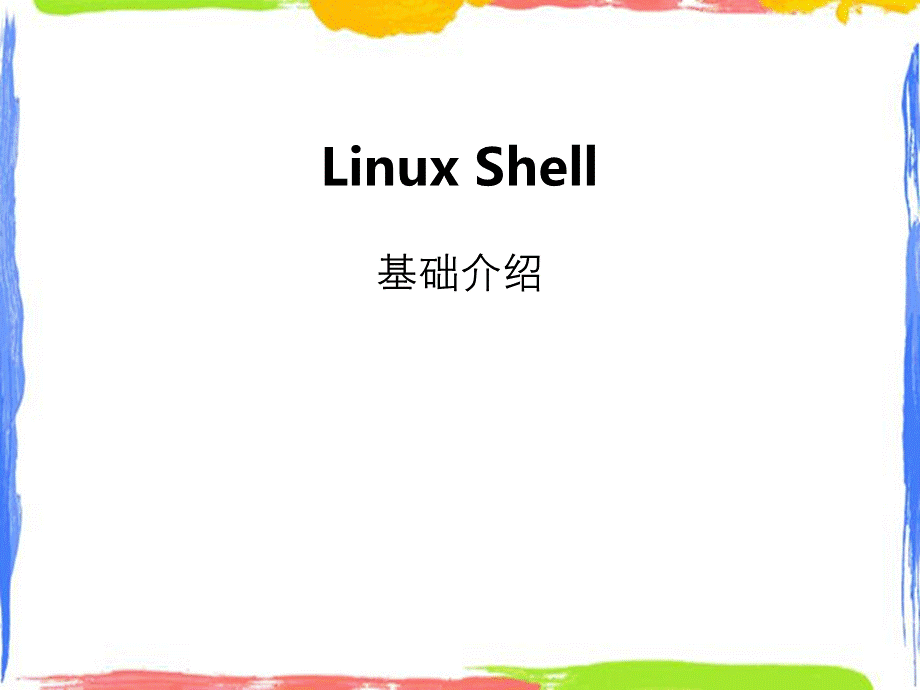 Linux Shell

基础介绍